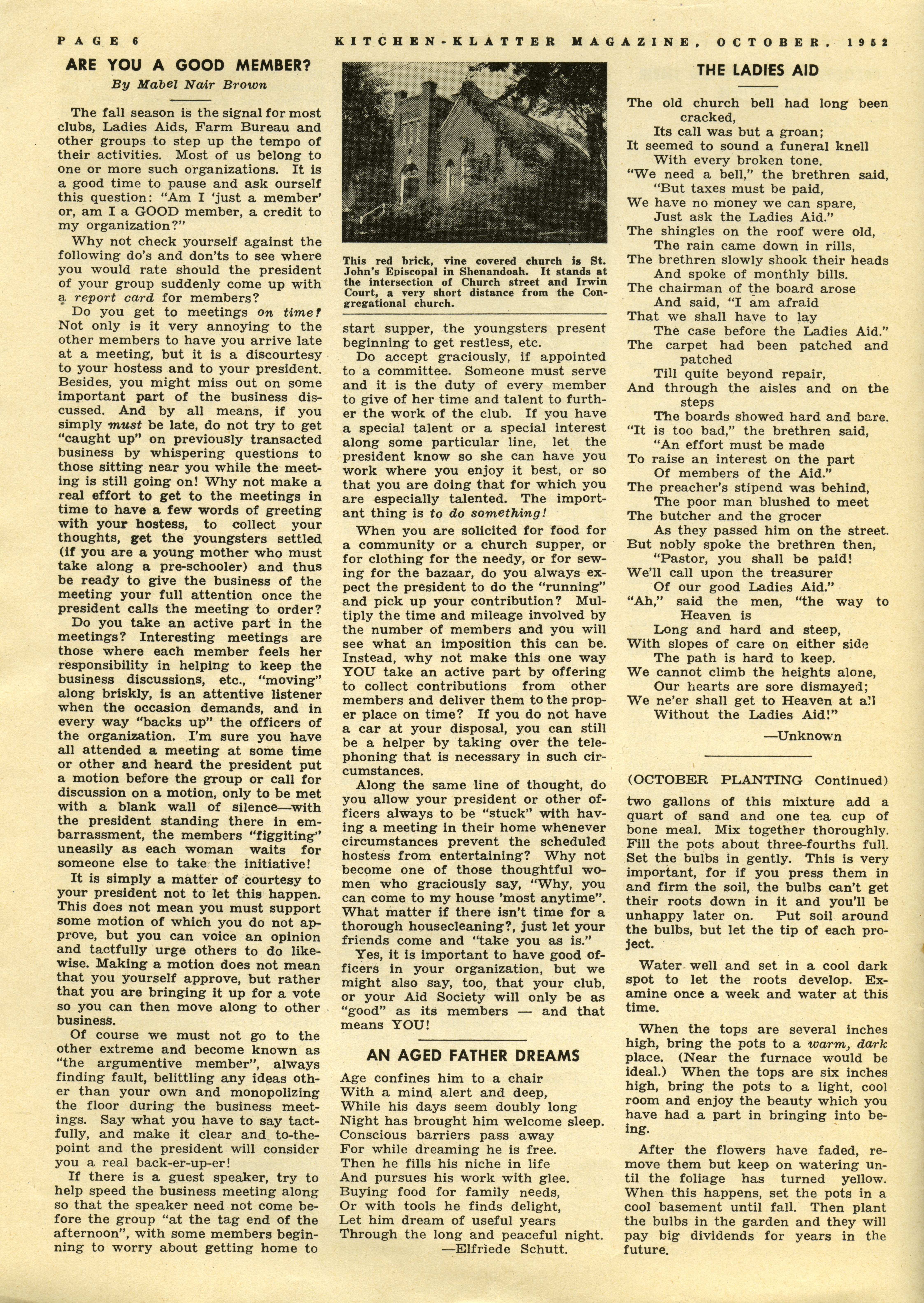 PAGE 6 KITCHEN-KLATTER MAGAZINE, OCTOBER, 1952

ARE YOU A GOOD MEMBER?
By Mabel Nair Brown

The fall season is the signal for most clubs, Ladies Aids, Farm Bureau and other groups to step up the tempo of their activities. Most of us belong to one or more such organizations. It is a good time to pause and ask ourself this question: "Am I 'just a member' or, am I a GOOD member, a credit to my organization?"

Why not check yourself against the following do's and don'ts to see where you would rate should the president of your group suddenly come up with a report card for members?

Do you get to meetings on time? Not only is it very annoying to the other members to have you arrive late at a meeting, but it is a discourtesy to your hostess and to your president. Besides, you might miss out on some important part of the business discussed. And by all means, if you simply must be late, do not try to get "caught up" on previously transacted business by whispering questions to those sitting near you while the meeting is still going on! Why not make a real effort to get to the meetings in time to have a few words of greeting with your hostess, to collect your thoughts, get the youngsters settled (if you are a young mother who must take along a pre-schooler) and thus be ready to give the business of the meeting your full attention once the president calls the meeting to order?

Do you take an active part in the meetings? Interesting meetings are those where each member feels her responsibility in helping to keep the business discussions, etc., "moving" along briskly, is an attentive listener when the occasion demands, and in every way "backs up" the officers of the organization. I'm sure you have all attended a meeting at some time or other and heard the president put a motion before the group or call for discussion on a motion, only to be met with a blank wall of silence—with the president standing there in embarrassment, the members "figgiting" uneasily as each woman waits for someone else to take the initiative!

It is simply a matter of courtesy to your president not to let this happen. This does not mean you must support some motion of which you do not approve, but you can voice an opinion and tactfully urge others to do likewise. Making a motion does not mean that you yourself approve, but rather that you are bringing it up for a vote so you can then move along to other business.

Of course we must not go to the other extreme and become known as "the argumentive member", always finding fault, belittling any ideas other than your own and monopolizing the floor during the business meetings. Say what you have to say tactfully, and make it clear and to-the-point and the president will consider you a real back-er-up-er!

If there is a guest speaker, try to help speed the business meeting along so that the speaker need not come before the group "at the tag end of the afternoon", with some members beginning to worry about getting home to

This red brick, vine covered church is St. John's Episcopal in Shenandoah. It stands at the intersection of Church street and Irwin Court, a very short distance from the Congregational church.

start supper, the youngsters present beginning to get restless, etc.

Do accept graciously, if appointed to a committee. Someone must serve and it is the duty of every member to give of her time and talent to further the work of the club. If you have a special talent or a special interest along some particular line, let the president know so she can have you work where you enjoy it best, or so that you are doing that for which you are especially talented. The important thing is to do something!

When you are solicited for food for a community or a church supper, or for clothing for the needy, or for sewing for the bazaar, do you always expect the president to do the "running" and pick up your contribution? Multiply the time and mileage involved by the number of members and you will see what an imposition this can be. Instead, why not make this one way YOU take an active part by offering to collect contributions from other members and deliver them to the proper place on time? If you do not have a car at your disposal, you can still be a helper by taking over the telephoning that is necessary in such circumstances.

Along the same line of thought, do you allow your president or other officers always to be "stuck" with having a meeting in their home whenever circumstances prevent the scheduled hostess from entertaining? Why not become one of those thoughtful women who graciously say, "Why, you can come to my house 'most anytime". What matter if there isn't time for a thorough housecleaning?, just let your friends come and "take you as is."

Yes, it is important to have good officers in your organization, but we might also say, too, that your club, or your Aid Society will only be as "good" as its members — and that means YOU!

AN AGED FATHER DREAMS

Age confines him to a chair
With a mind alert and deep,
While his days seem doubly long
Night has brought him welcome sleep.
Conscious barriers pass away
For while dreaming he is free.
Then he fills his niche in life
And pursues his work with glee.
Buying food for family needs,
Or with tools he finds delight,
Let him dream of useful years
Through the long and peaceful night.
—Elfriede Schutt.

THE LADIES AID

The old church bell had long been cracked,
Its call was but a groan;
It seemed to sound a funeral knell
With every broken tone.
"We need a bell," the brethren said,
"But taxes must be paid,
We have no money we can spare,
Just ask the Ladies Aid."
The shingles on the roof were old,
The rain came down in rills,
The brethren slowly shook their heads
And spoke of monthly bills.
The chairman of the board arose
And said, "I am afraid
That we shall have to lay
The case before the Ladies Aid."
The carpet had been patched and patched
Till quite beyond repair,
And through the aisles and on the steps
The boards showed hard and bare.
"It is too bad," the brethren said,
"An effort must be made
To raise an interest on the part
Of members of the Aid."
The preacher's stipend was behind,
The poor man blushed to meet
The butcher and the grocer
As they passed him on the street.
But nobly spoke the brethren then,
"Pastor, you shall be paid!
We'll call upon the treasurer
Of our good Ladies Aid."
"Ah," said the men, "the way to Heaven is
Long and hard and steep,
With slopes of care on either side
The path is hard to keep.
We cannot climb the heights alone,
Our hearts are sore dismayed;
We ne'er shall get to Heaven at all
Without the Ladies Aid!"
—Unknown

(OCTOBER PLANTING Continued)

two gallons of this mixture add a quart of sand and one tea cup of bone meal. Mix together thoroughly. Fill the pots about three-fourths full. Set the bulbs in gently. This is very important, for if you press them in and firm the soil, the bulbs can't get their roots down in it and you'll be unhappy later on. Put soil around the bulbs, but let the tip of each project.

Water well and set in a cool dark spot to let the roots develop. Examine once a week and water at this time.

When the tops are several inches high, bring the pots to a warm, dark place. (Near the furnace would be ideal.) When the tops are six inches high, bring the pots to a light, cool room and enjoy the beauty which you have had a part in bringing into being.

After the flowers have faded, remove them but keep on watering until the foliage has turned yellow. When this happens, set the pots in a cool basement until fall. Then plant the bulbs in the garden and they will pay big dividends for years in the future.